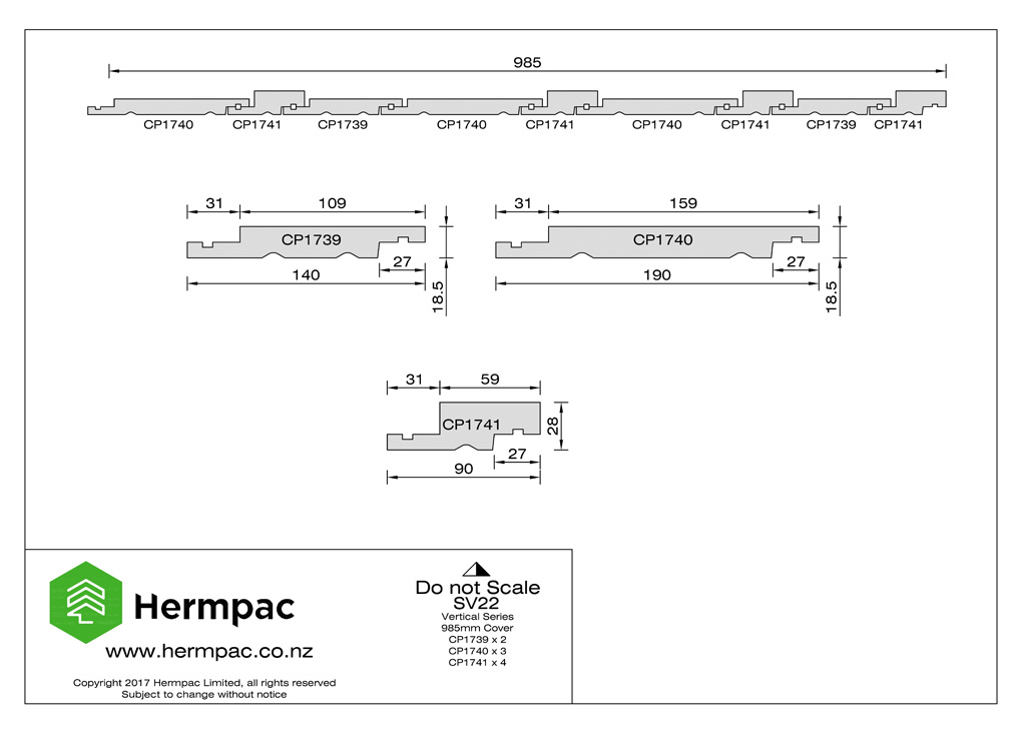 985

CP1740 CP1741 CP1739 CP1740 CP1741 CP1740 CP1741 CP1739 CP1741

31 109
CP1739
27
140
18.5

31 159
CP1740
27
190
18.5

31 59
CP1741
28
27
90

Hermpac
www.hermpac.co.nz
Copyright 2017 Hermpac Limited, all rights reserved
Subject to change without notice

Do not Scale
SV22
Vertical Series
985mm Cover
CP1739 x 2
CP1740 x 3
CP1741 x 4